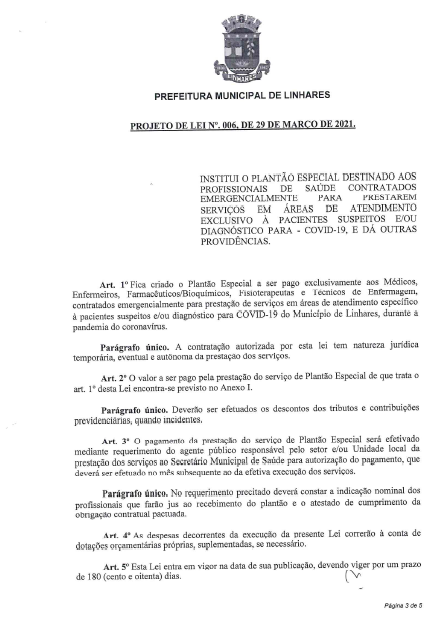 LINHARES

PREFEITURA MUNICIPAL DE LINHARES

PROJETO DE LEI Nº. 006, DE 29 DE MARÇO DE 2021.

INSTITUI O PLANTÃO ESPECIAL DESTINADO AOS PROFISSIONAIS DE SAÚDE CONTRATADOS EMERGENCIALMENTE PARA PRESTAREM SERVIÇOS EM ÁREAS DE ATENDIMENTO EXCLUSIVO À PACIENTES SUSPEITOS E/OU DIAGNÓSTICO PARA - COVID-19, E DÁ OUTRAS PROVIDÊNCIAS.

Art. 1º Fica criado o Plantão Especial a ser pago exclusivamente aos Médicos, Enfermeiros, Farmacêuticos/Bioquímicos, Fisioterapeutas e Técnicos de Enfermagem, contratados emergencialmente para prestação de serviços em áreas de atendimento específico à pacientes suspeitos e/ou diagnóstico para COVID-19 do Município de Linhares, durante à pandemia do coronavírus.

Parágrafo único. A contratação autorizada por esta lei tem natureza jurídica temporária, eventual e autônoma da prestação dos serviços.

Art. 2º O valor a ser pago pela prestação do serviço de Plantão Especial de que trata o art. 1º desta Lei encontra-se previsto no Anexo I.

Parágrafo único. Deverão ser efetuados os descontos dos tributos e contribuições previdenciárias, quando incidentes.

Art. 3º O pagamento da prestação do serviço de Plantão Especial será efetivado mediante requerimento do agente público responsável pelo setor e/ou Unidade local da prestação dos serviços ao Secretário Municipal de Saúde para autorização do pagamento, que deverá ser efetuado no mês subsequente ao da efetiva execução dos serviços.

Parágrafo único. No requerimento precitado deverá constar a indicação nominal dos profissionais que farão jus ao recebimento do plantão e o atestado de cumprimento da obrigação contratual pactuada.

Art. 4º As despesas decorrentes da execução da presente Lei correrão à conta de dotações orçamentárias próprias, suplementadas, se necessário.

Art. 5º Esta Lei entra em vigor na data de sua publicação, devendo viger por um prazo de 180 (cento e oitenta) dias.

Página 3 de 5